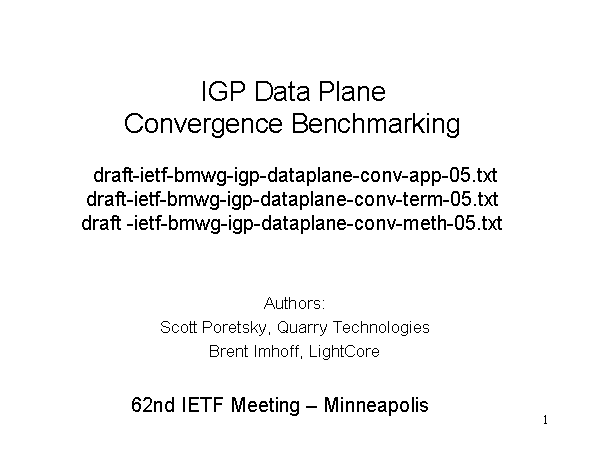 IGP Data Plane
Convergence Benchmarking

draft-ietf-bmwg-igp-dataplane-conv-app-05.txt
draft-ietf-bmwg-igp-dataplane-conv-term-05.txt
draft -ietf-bmwg-igp-dataplane-conv-meth-05.txt

Authors:
Scott Poretsky, Quarry Technologies
Brent Imhoff, LightCore

62nd IETF Meeting – Minneapolis

1